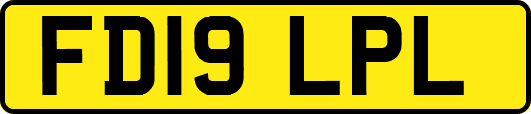 FD19 LPL